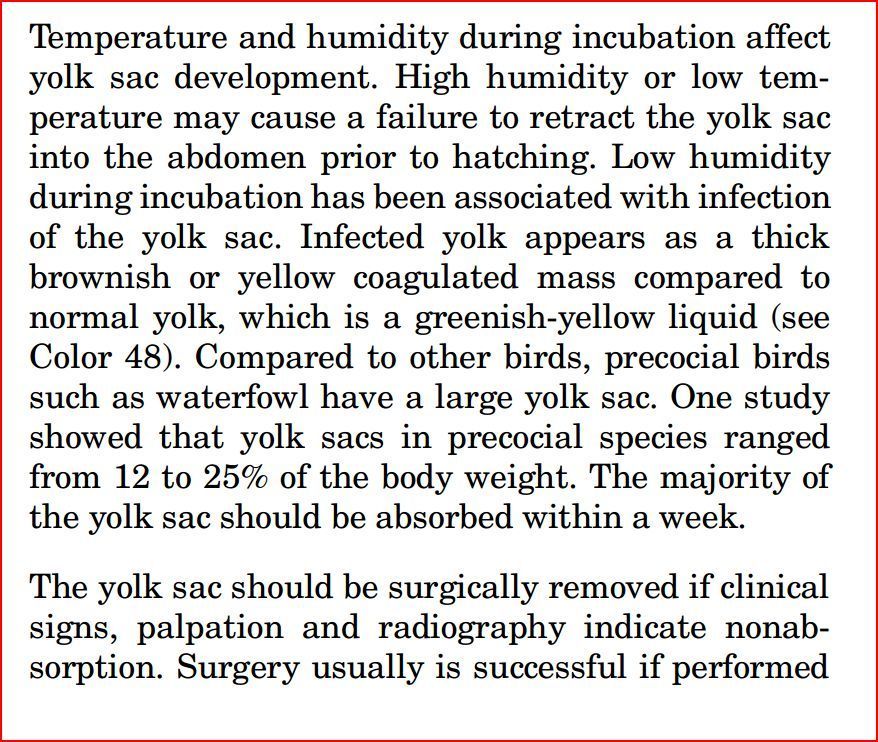 Temperature and humidity during incubation affect yolk sac development. High humidity or low temperature may cause a failure to retract the yolk sac into the abdomen prior to hatching. Low humidity during incubation has been associated with infection of the yolk sac. Infected yolk appears as a thick brownish or yellow coagulated mass compared to normal yolk, which is a greenish-yellow liquid (see Color 48). Compared to other birds, precocial birds such as waterfowl have a large yolk sac. One study showed that yolk sacs in precocial species ranged from 12 to 25% of the body weight. The majority of the yolk sac should be absorbed within a week.

The yolk sac should be surgically removed if clinical signs, palpation and radiography indicate nonabsorption. Surgery usually is successful if performed